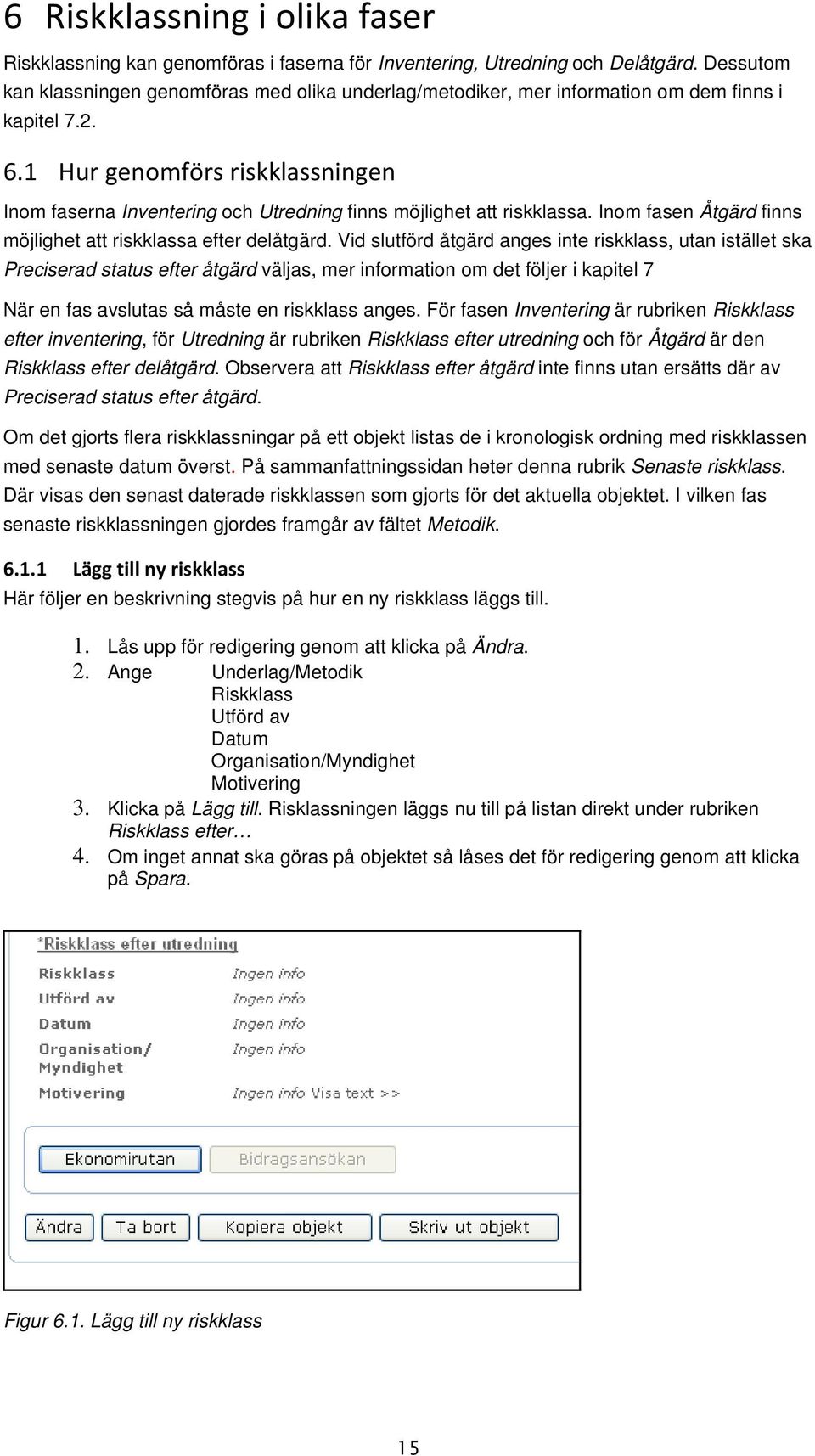 6 Riskklassning i olika faser

Riskklassning kan genomföras i faserna för Inventering, Utredning och Delåtgärd. Dessutom kan klassningen genomföras med olika underlag/metodiker, mer information om dem finns i kapitel 7.2.

6.1 Hur genomförs riskklassningen

Inom faserna Inventering och Utredning finns möjlighet att riskklassa. Inom fasen Åtgärd finns möjlighet att riskklassa efter delåtgärd. Vid slutförd åtgärd anges inte riskklass, utan istället ska Preciserad status efter åtgärd väljas, mer information om det följer i kapitel 7

När en fas avslutas så måste en riskklass anges. För fasen Inventering är rubriken Riskklass efter inventering, för Utredning är rubriken Riskklass efter utredning och för Åtgärd är den Riskklass efter delåtgärd. Observera att Riskklass efter åtgärd inte finns utan ersätts där av Preciserad status efter åtgärd.

Om det gjorts flera riskklassningar på ett objekt listas de i kronologisk ordning med riskklassen med senaste datum överst. På sammanfattningssidan heter denna rubrik Senaste riskklass. Där visas den senast daterade riskklassen som gjorts för det aktuella objektet. I vilken fas senaste riskklassningen gjordes framgår av fältet Metodik.

6.1.1 Lägg till ny riskklass

Här följer en beskrivning stegvis på hur en ny riskklass läggs till.

1. Lås upp för redigering genom att klicka på Ändra.
2. Ange Underlag/Metodik
Riskklass
Utförd av
Datum
Organisation/Myndighet
Motivering
3. Klicka på Lägg till. Risklassningen läggs nu till på listan direkt under rubriken Riskklass efter…
4. Om inget annat ska göras på objektet så låses det för redigering genom att klicka på Spara.

*Riskklass efter utredning
Riskklass Ingen info
Utförd av Ingen info
Datum Ingen info
Organisation/ Myndighet Ingen info
Motivering Ingen info Visa text >>

Ekonomirutan Bidragsansökan

Ändra Ta bort Kopiera objekt Skriv ut objekt

Figur 6.1. Lägg till ny riskklass

15